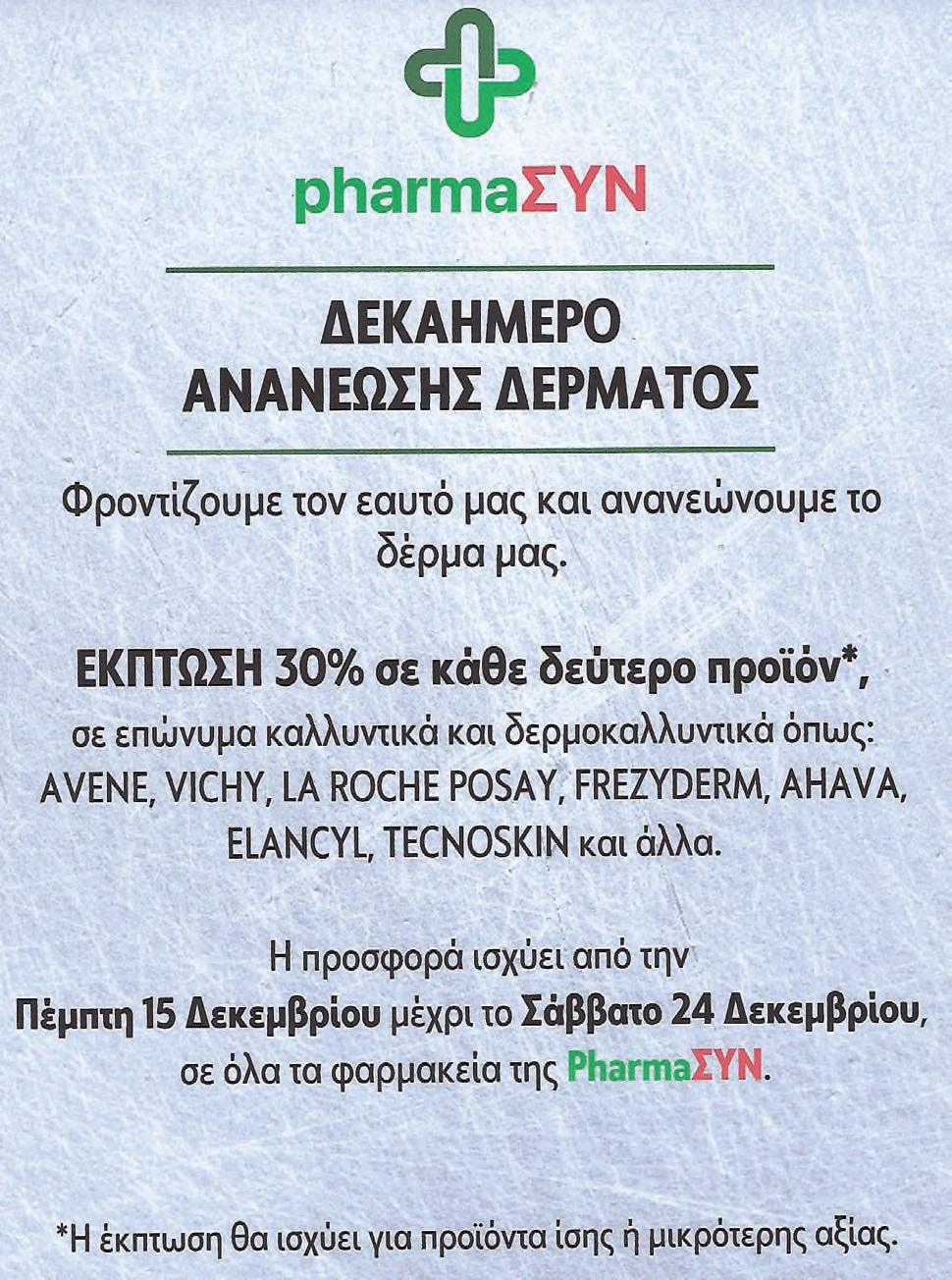 pharmaΣΥΝ

ΔΕΚΑΗΜΕΡΟ
ΑΝΑΝΕΩΣΗΣ ΔΕΡΜΑΤΟΣ

Φροντίζουμε τον εαυτό μας και ανανεώνουμε το δέρμα μας.

ΕΚΠΤΩΣΗ 30% σε κάθε δεύτερο προϊόν*, σε επώνυμα καλλυντικά και δερμοκαλλυντικά όπως: AVENE, VICHY, LA ROCHE POSAY, FREZYDERM, AHAVA, ELANCYL, TECNOSKIN και άλλα.

Η προσφορά ισχύει από την Πέμπτη 15 Δεκεμβρίου μέχρι το Σάββατο 24 Δεκεμβρίου, σε όλα τα φαρμακεία της PharmaΣΥΝ.

*Η έκπτωση θα ισχύει για προϊόντα ίσης ή μικρότερης αξίας.